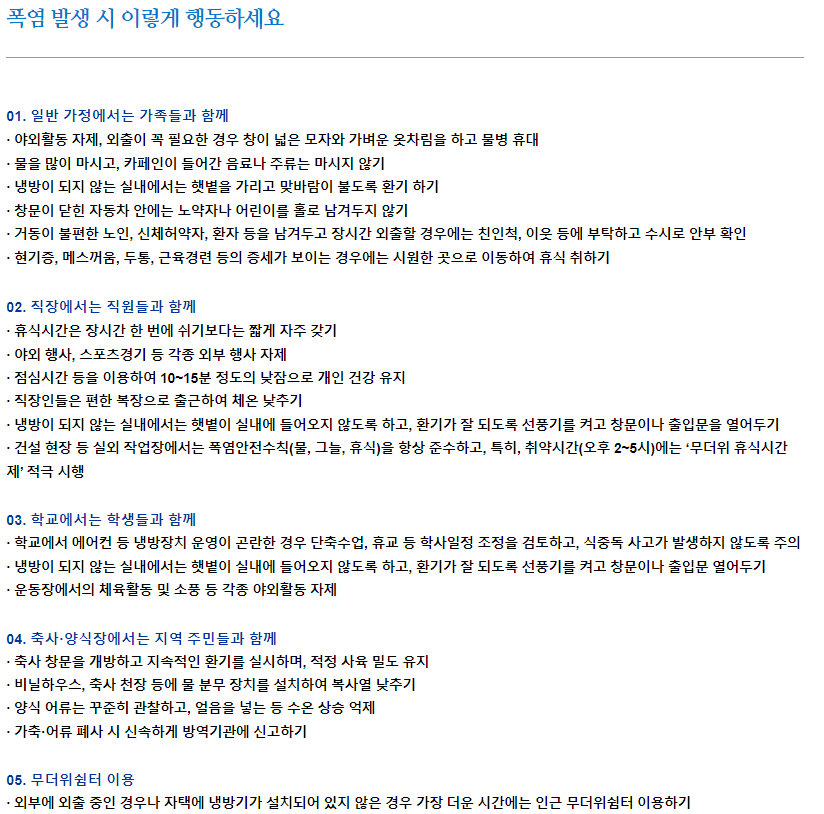 폭염 발생 시 이렇게 행동하세요

01. 일반 가정에서는 가족들과 함께
· 야외활동 자제, 외출이 꼭 필요한 경우 창이 넓은 모자와 가벼운 옷차림을 하고 물병 휴대
· 물을 많이 마시고, 카페인이 들어간 음료나 주류는 마시지 않기
· 냉방이 되지 않는 실내에서는 햇볕을 가리고 맞바람이 불도록 환기 하기
· 창문이 닫힌 자동차 안에는 노약자나 어린이를 홀로 남겨두지 않기
· 거동이 불편한 노인, 신체허약자, 환자 등을 남겨두고 장시간 외출할 경우에는 친인척, 이웃 등에 부탁하고 수시로 안부 확인
· 현기증, 메스꺼움, 두통, 근육경련 등의 증세가 보이는 경우에는 시원한 곳으로 이동하여 휴식 취하기

02. 직장에서는 직원들과 함께
· 휴식시간은 장시간 한 번에 쉬기보다는 짧게 자주 갖기
· 야외 행사, 스포츠경기 등 각종 외부 행사 자제
· 점심시간 등을 이용하여 10~15분 정도의 낮잠으로 개인 건강 유지
· 직장인들은 편한 복장으로 출근하여 체온 낮추기
· 냉방이 되지 않는 실내에서는 햇볕이 실내에 들어오지 않도록 하고, 환기가 잘 되도록 선풍기를 켜고 창문이나 출입문을 열어두기
· 건설 현장 등 실외 작업장에서는 폭염안전수칙(물, 그늘, 휴식)을 항상 준수하고, 특히, 취약시간(오후 2~5시)에는 '무더위 휴식시간제' 적극 시행

03. 학교에서는 학생들과 함께
· 학교에서 에어컨 등 냉방장치 운영이 곤란한 경우 단축수업, 휴교 등 학사일정 조정을 검토하고, 식중독 사고가 발생하지 않도록 주의
· 냉방이 되지 않는 실내에서는 햇볕이 실내에 들어오지 않도록 하고, 환기가 잘 되도록 선풍기를 켜고 창문이나 출입문 열어두기
· 운동장에서의 체육활동 및 소풍 등 각종 야외활동 자제

04. 축사·양식장에서는 지역 주민들과 함께
· 축사 창문을 개방하고 지속적인 환기를 실시하며, 적정 사육 밀도 유지
· 비닐하우스, 축사 천장 등에 물 분무 장치를 설치하여 복사열 낮추기
· 양식 어류는 꾸준히 관찰하고, 얼음을 넣는 등 수온 상승 억제
· 가축·어류 폐사 시 신속하게 방역기관에 신고하기

05. 무더위쉼터 이용
· 외부에 외출 중인 경우나 자택에 냉방기가 설치되어 있지 않은 경우 가장 더운 시간에는 인근 무더위쉼터 이용하기